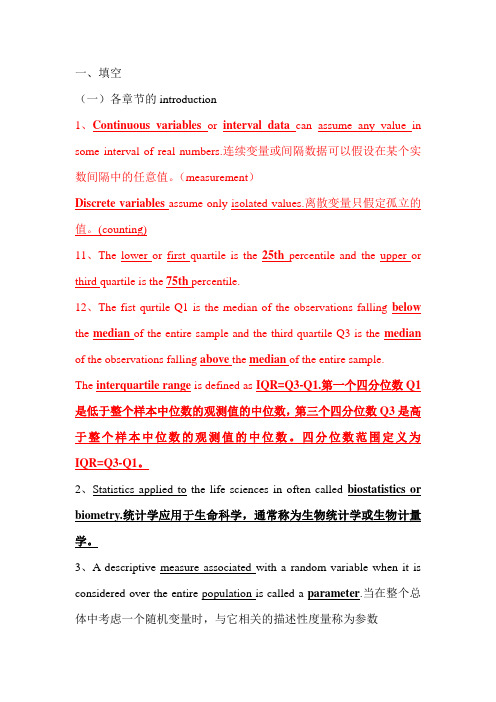 一、填空

（一）各章节的 introduction

1、Continuous variables or interval data can assume any value in some interval of real numbers.连续变量或间隔数据可以假设在某个实数间隔中的任意值。（measurement）

Discrete variables assume only isolated values.离散变量只假定孤立的值。(counting)

11、The lower or first quartile is the 25th percentile and the upper or third quartile is the 75th percentile.

12、The fist qurtile Q1 is the median of the observations falling below the median of the entire sample and the third quartile Q3 is the median of the observations falling above the median of the entire sample.

The interquartile range is defined as IQR=Q3-Q1.第一个四分位数 Q1 是低于整个样本中位数的观测值的中位数，第三个四分位数 Q3 是高于整个样本中位数的观测值的中位数。四分位数范围定义为 IQR=Q3-Q1。

2、Statistics applied to the life sciences in often called biostatistics or biometry.统计学应用于生命科学，通常称为生物统计学或生物计量学。

3、A descriptive measure associated with a random variable when it is considered over the entire population is called a parameter.当在整个总体中考虑一个随机变量时，与它相关的描述性度量称为参数